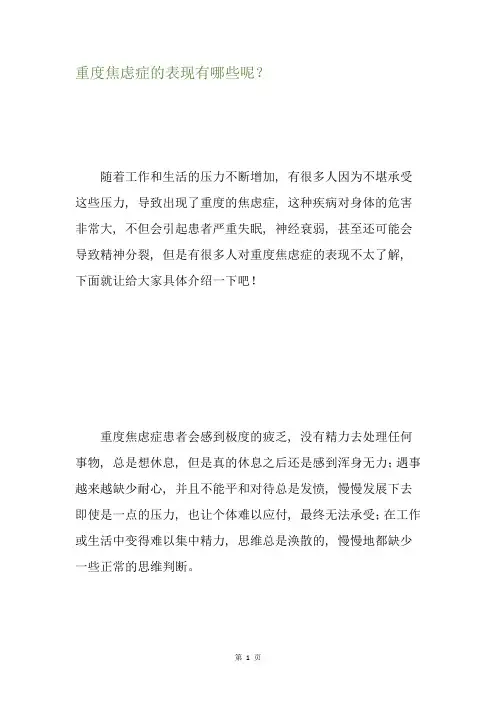 重度焦虑症的表现有哪些呢？

随着工作和生活的压力不断增加，有很多人因为不堪承受这些压力，导致出现了重度的焦虑症，这种疾病对身体的危害非常大，不但会引起患者严重失眠，神经衰弱，甚至还可能会导致精神分裂，但是有很多人对重度焦虑症的表现不太了解，下面就让给大家具体介绍一下吧！

重度焦虑症患者会感到极度的疲乏，没有精力去处理任何事物，总是想休息，但是真的休息之后还是感到浑身无力；遇事越来越缺少耐心，并且不能平和对待总是发愤，慢慢发展下去即使是一点的压力，也让个体难以应付，最终无法承受；在工作或生活中变得难以集中精力，思维总是涣散的，慢慢地都缺少一些正常的思维判断。

第 1 页